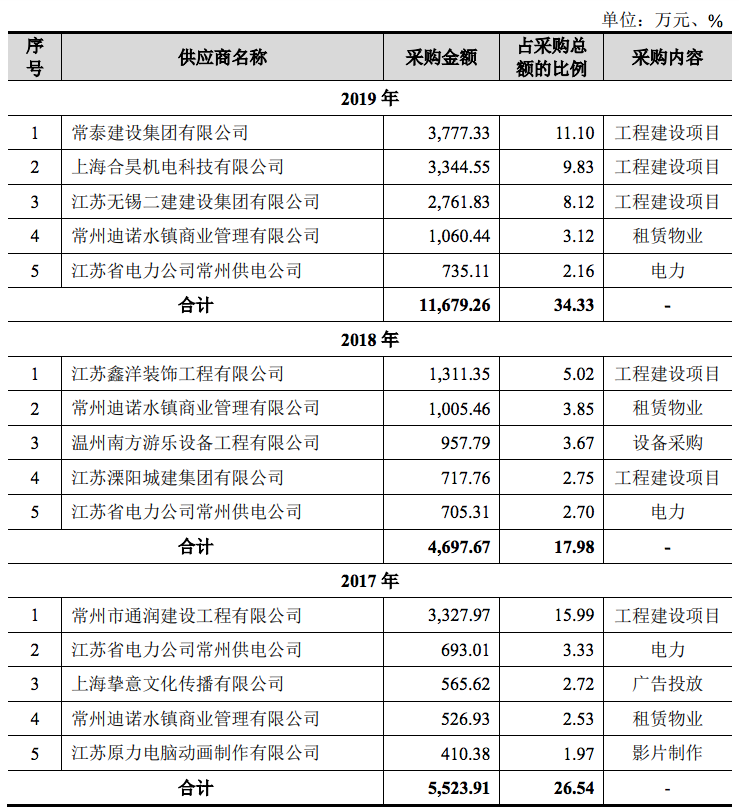 单位：万元、%

| 序号 | 供应商名称 | 采购金额 | 占采购总额的比例 | 采购内容 |
|---|---|---|---|---|
| 2019 年 | | | | |
| 1 | 常泰建设集团有限公司 | 3,777.33 | 11.10 | 工程建设项目 |
| 2 | 上海合昊机电科技有限公司 | 3,344.55 | 9.83 | 工程建设项目 |
| 3 | 江苏无锡二建建设集团有限公司 | 2,761.83 | 8.12 | 工程建设项目 |
| 4 | 常州迪诺水镇商业管理有限公司 | 1,060.44 | 3.12 | 租赁物业 |
| 5 | 江苏省电力公司常州供电公司 | 735.11 | 2.16 | 电力 |
| 合计 | | 11,679.26 | 34.33 | - |
| 2018 年 | | | | |
| 1 | 江苏鑫洋装饰工程有限公司 | 1,311.35 | 5.02 | 工程建设项目 |
| 2 | 常州迪诺水镇商业管理有限公司 | 1,005.46 | 3.85 | 租赁物业 |
| 3 | 温州南方游乐设备工程有限公司 | 957.79 | 3.67 | 设备采购 |
| 4 | 江苏溧阳城建集团有限公司 | 717.76 | 2.75 | 工程建设项目 |
| 5 | 江苏省电力公司常州供电公司 | 705.31 | 2.70 | 电力 |
| 合计 | | 4,697.67 | 17.98 | - |
| 2017 年 | | | | |
| 1 | 常州市通润建设工程有限公司 | 3,327.97 | 15.99 | 工程建设项目 |
| 2 | 江苏省电力公司常州供电公司 | 693.01 | 3.33 | 电力 |
| 3 | 上海挚意文化传播有限公司 | 565.62 | 2.72 | 广告投放 |
| 4 | 常州迪诺水镇商业管理有限公司 | 526.93 | 2.53 | 租赁物业 |
| 5 | 江苏原力电脑动画制作有限公司 | 410.38 | 1.97 | 影片制作 |
| 合计 | | 5,523.91 | 26.54 | - |